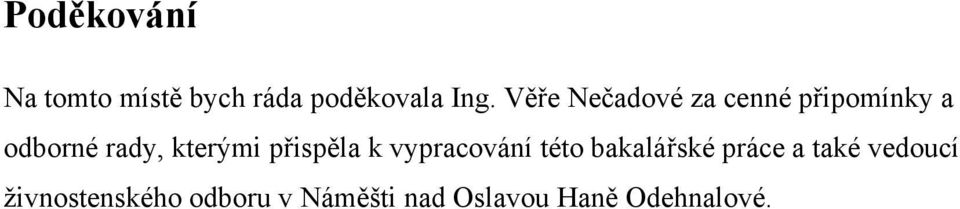 Poděkování

Na tomto místě bych ráda poděkovala Ing. Věře Nečadové za cenné připomínky a odborné rady, kterými přispěla k vypracování této bakalářské práce a také vedoucí živnostenského odboru v Náměšti nad Oslavou Haně Odehnalové.